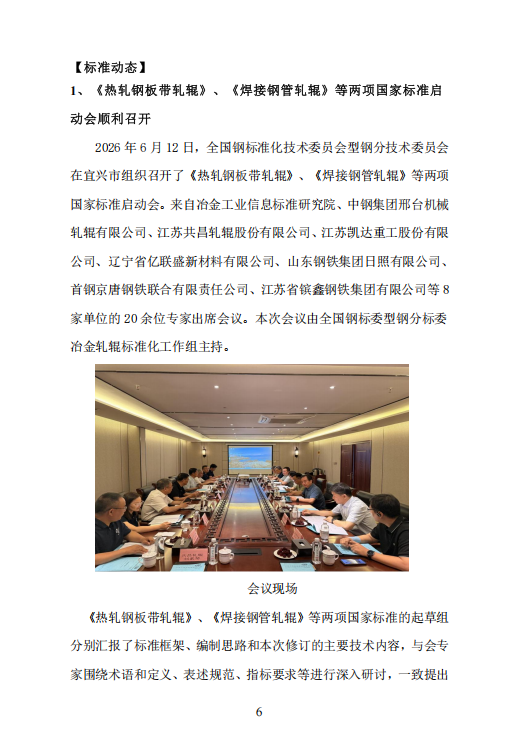 【标准动态】

1、《热轧钢板带轧辊》、《焊接钢管轧辊》等两项国家标准启动会顺利召开

2026 年 6 月 12 日，全国钢标准化技术委员会型钢分技术委员会在宜兴市组织召开了《热轧钢板带轧辊》、《焊接钢管轧辊》等两项国家标准启动会。来自冶金工业信息标准研究院、中钢集团邢台机械轧辊有限公司、江苏共昌轧辊股份有限公司、江苏凯达重工股份有限公司、辽宁省亿联盛新材料有限公司、山东钢铁集团日照有限公司、首钢京唐钢铁联合有限责任公司、江苏省镔鑫钢铁集团有限公司等 8 家单位的 20 余位专家出席会议。本次会议由全国钢标委型钢分标委冶金轧辊标准化工作组主持。

会议现场

《热轧钢板带轧辊》、《焊接钢管轧辊》等两项国家标准的起草组分别汇报了标准框架、编制思路和本次修订的主要技术内容，与会专家围绕术语和定义、表述规范、指标要求等进行深入研讨，一致提出

6